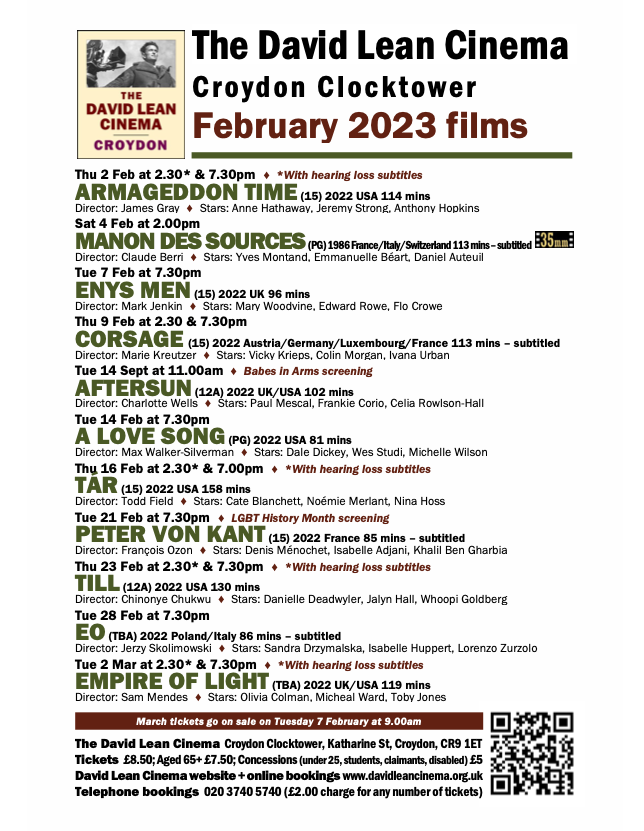 THE DAVID LEAN CINEMA CROYDON

The David Lean Cinema
Croydon Clocktower
February 2023 films

Thu 2 Feb at 2.30* & 7.30pm ♦ *With hearing loss subtitles
ARMAGEDDON TIME (15) 2022 USA 114 mins
Director: James Gray ♦ Stars: Anne Hathaway, Jeremy Strong, Anthony Hopkins

Sat 4 Feb at 2.00pm
MANON DES SOURCES (PG) 1986 France/Italy/Switzerland 113 mins – subtitled 35mm
Director: Claude Berri ♦ Stars: Yves Montand, Emmanuelle Béart, Daniel Auteuil

Tue 7 Feb at 7.30pm
ENYS MEN (15) 2022 UK 96 mins
Director: Mark Jenkin ♦ Stars: Mary Woodvine, Edward Rowe, Flo Crowe

Thu 9 Feb at 2.30 & 7.30pm
CORSAGE (15) 2022 Austria/Germany/Luxembourg/France 113 mins – subtitled
Director: Marie Kreutzer ♦ Stars: Vicky Krieps, Colin Morgan, Ivana Urban

Tue 14 Sept at 11.00am ♦ Babes in Arms screening
AFTERSUN (12A) 2022 UK/USA 102 mins
Director: Charlotte Wells ♦ Stars: Paul Mescal, Frankie Corio, Celia Rowlson-Hall

Tue 14 Feb at 7.30pm
A LOVE SONG (PG) 2022 USA 81 mins
Director: Max Walker-Silverman ♦ Stars: Dale Dickey, Wes Studi, Michelle Wilson

Thu 16 Feb at 2.30* & 7.00pm ♦ *With hearing loss subtitles
TÁR (15) 2022 USA 158 mins
Director: Todd Field ♦ Stars: Cate Blanchett, Noémie Merlant, Nina Hoss

Tue 21 Feb at 7.30pm ♦ LGBT History Month screening
PETER VON KANT (15) 2022 France 85 mins – subtitled
Director: François Ozon ♦ Stars: Denis Ménochet, Isabelle Adjani, Khalil Ben Gharbia

Thu 23 Feb at 2.30* & 7.30pm ♦ *With hearing loss subtitles
TILL (12A) 2022 USA 130 mins
Director: Chinonye Chukwu ♦ Stars: Danielle Deadwyler, Jalyn Hall, Whoopi Goldberg

Tue 28 Feb at 7.30pm
EO (TBA) 2022 Poland/Italy 86 mins – subtitled
Director: Jerzy Skolimowski ♦ Stars: Sandra Drzymalska, Isabelle Huppert, Lorenzo Zurzolo

Tue 2 Mar at 2.30* & 7.30pm ♦ *With hearing loss subtitles
EMPIRE OF LIGHT (TBA) 2022 UK/USA 119 mins
Director: Sam Mendes ♦ Stars: Olivia Colman, Micheal Ward, Toby Jones

March tickets go on sale on Tuesday 7 February at 9.00am

The David Lean Cinema Croydon Clocktower, Katharine St, Croydon, CR9 1ET
Tickets £8.50; Aged 65+ £7.50; Concessions (under 25, students, claimants, disabled) £5
David Lean Cinema website + online bookings www.davidleancinema.org.uk
Telephone bookings 020 3740 5740 (£2.00 charge for any number of tickets)